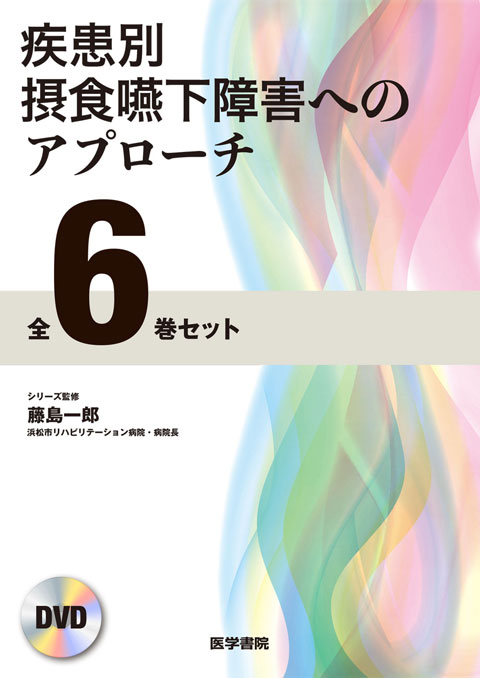 疾患別
摂食嚥下障害への
アプローチ

全6巻セット

シリーズ監修
藤島一郎
浜松市リハビリテーション病院・病院長

DVD

医学書院